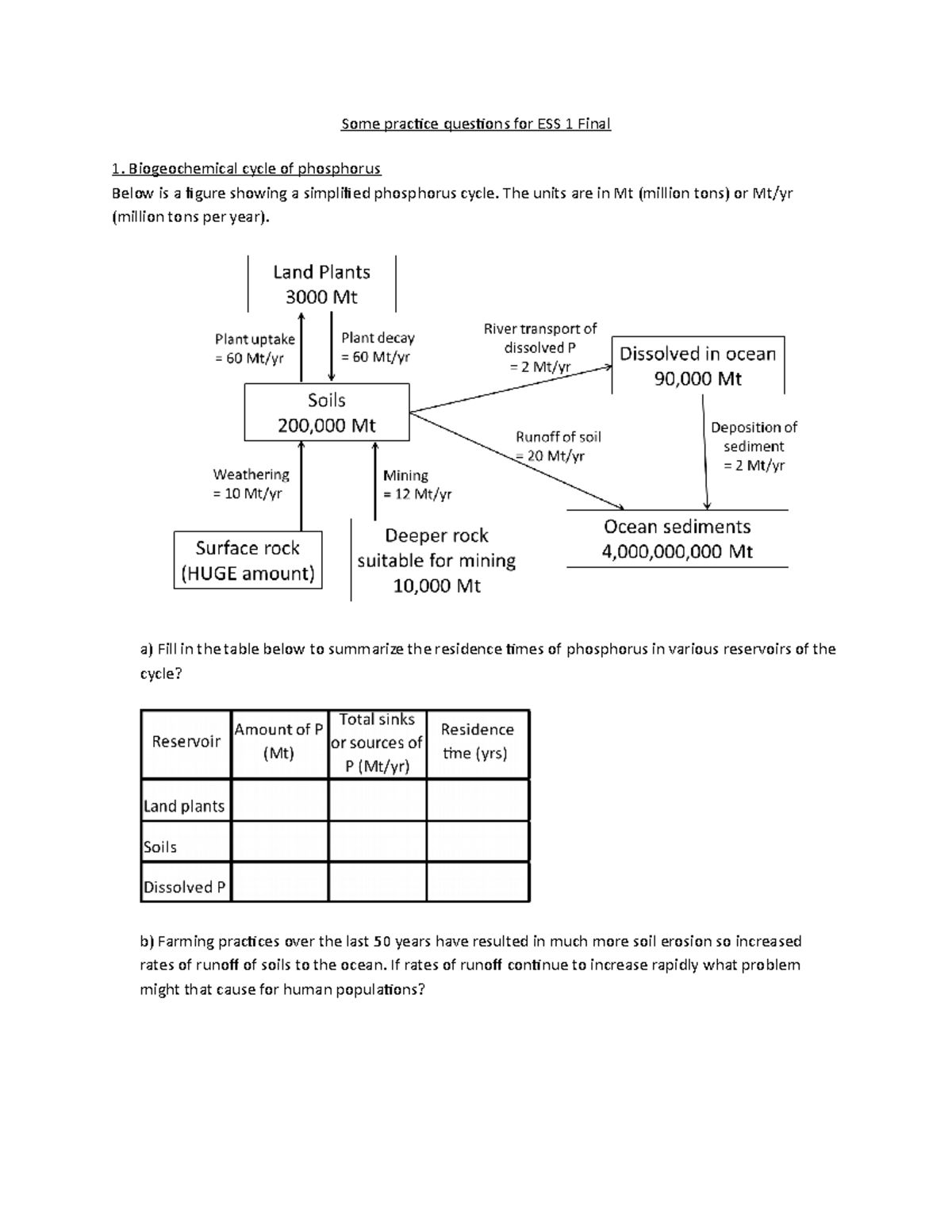 Some practice questions for ESS 1 Final

1. Biogeochemical cycle of phosphorus
Below is a figure showing a simplified phosphorus cycle. The units are in Mt (million tons) or Mt/yr (million tons per year).

Land Plants
3000 Mt

Plant uptake
= 60 Mt/yr

Plant decay
= 60 Mt/yr

River transport of dissolved P
= 2 Mt/yr

Dissolved in ocean
90,000 Mt

Soils
200,000 Mt

Runoff of soil
= 20 Mt/yr

Deposition of sediment
= 2 Mt/yr

Weathering
= 10 Mt/yr

Mining
= 12 Mt/yr

Surface rock
(HUGE amount)

Deeper rock
suitable for mining
10,000 Mt

Ocean sediments
4,000,000,000 Mt

a) Fill in the table below to summarize the residence times of phosphorus in various reservoirs of the cycle?

| Reservoir | Amount of P (Mt) | Total sinks or sources of P (Mt/yr) | Residence time (yrs) |
|---|---|---|---|
| Land plants | | | |
| Soils | | | |
| Dissolved P | | | |

b) Farming practices over the last 50 years have resulted in much more soil erosion so increased rates of runoff of soils to the ocean. If rates of runoff continue to increase rapidly what problem might that cause for human populations?